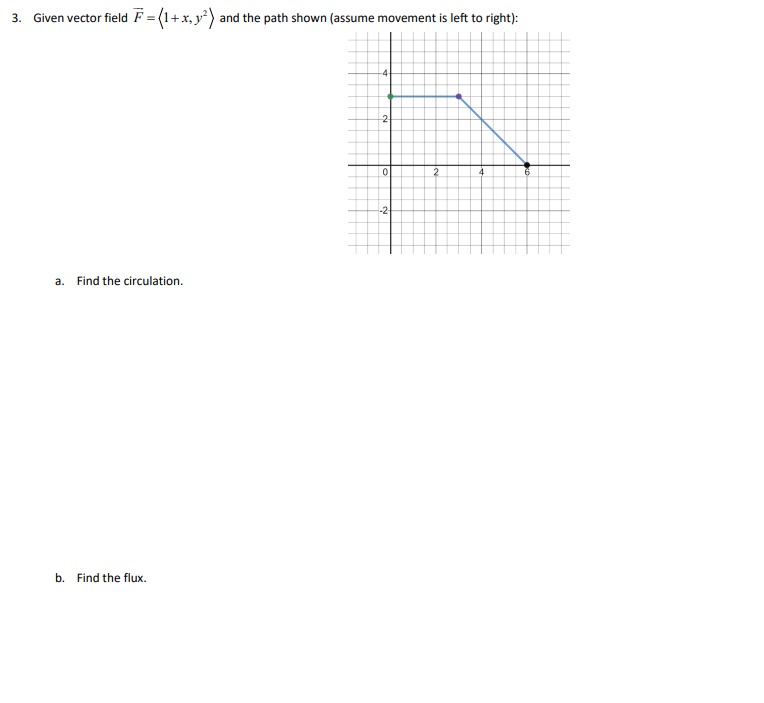 3. Given vector field $\vec{F} = \langle 1+x, y^2 \rangle$ and the path shown (assume movement is left to right):

4
2
0
2
4
6
-2

a. Find the circulation.

b. Find the flux.